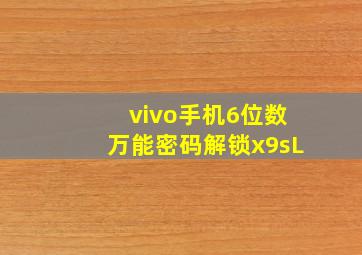 vivo手机6位数
万能密码解锁x9sL